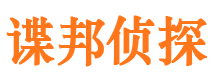 谍邦侦探